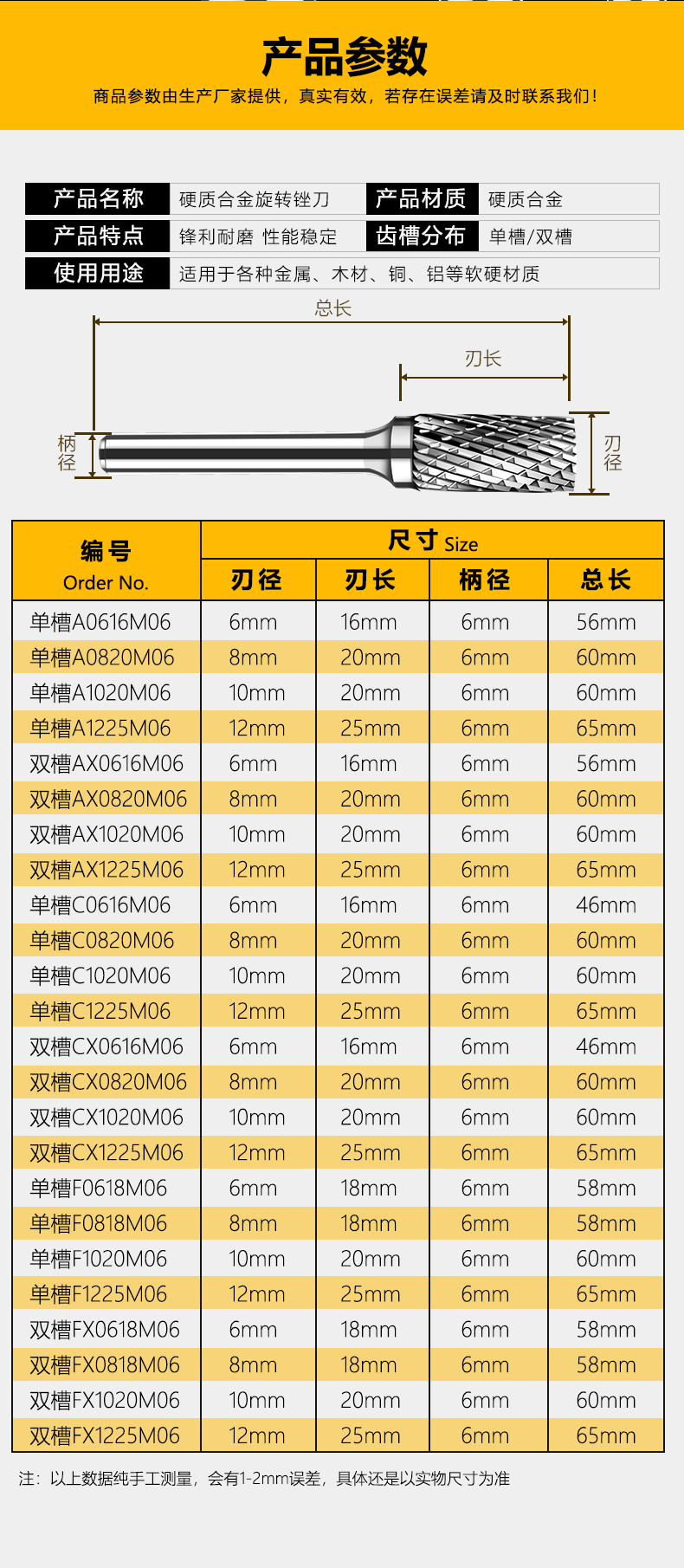 产品参数

商品参数由生产厂家提供，真实有效，若存在误差请及时联系我们！

产品名称 硬质合金旋转锉刀
产品材质 硬质合金
产品特点 锋利耐磨 性能稳定
齿槽分布 单槽/双槽
使用用途 适用于各种金属、木材、铜、铝等软硬材质

总长
刃长
柄径
刃径

| 编号 Order No. | 尺寸 Size | | | |
|---|---|---|---|---|
| | 刃径 | 刃长 | 柄径 | 总长 |
| 单槽A0616M06 | 6mm | 16mm | 6mm | 56mm |
| 单槽A0820M06 | 8mm | 20mm | 6mm | 60mm |
| 单槽A1020M06 | 10mm | 20mm | 6mm | 60mm |
| 单槽A1225M06 | 12mm | 25mm | 6mm | 65mm |
| 双槽AX0616M06 | 6mm | 16mm | 6mm | 56mm |
| 双槽AX0820M06 | 8mm | 20mm | 6mm | 60mm |
| 双槽AX1020M06 | 10mm | 20mm | 6mm | 60mm |
| 双槽AX1225M06 | 12mm | 25mm | 6mm | 65mm |
| 单槽C0616M06 | 6mm | 16mm | 6mm | 46mm |
| 单槽C0820M06 | 8mm | 20mm | 6mm | 60mm |
| 单槽C1020M06 | 10mm | 20mm | 6mm | 60mm |
| 单槽C1225M06 | 12mm | 25mm | 6mm | 65mm |
| 双槽CX0616M06 | 6mm | 16mm | 6mm | 46mm |
| 双槽CX0820M06 | 8mm | 20mm | 6mm | 60mm |
| 双槽CX1020M06 | 10mm | 20mm | 6mm | 60mm |
| 双槽CX1225M06 | 12mm | 25mm | 6mm | 65mm |
| 单槽F0618M06 | 6mm | 18mm | 6mm | 58mm |
| 单槽F0818M06 | 8mm | 18mm | 6mm | 58mm |
| 单槽F1020M06 | 10mm | 20mm | 6mm | 60mm |
| 单槽F1225M06 | 12mm | 25mm | 6mm | 65mm |
| 双槽FX0618M06 | 6mm | 18mm | 6mm | 58mm |
| 双槽FX0818M06 | 8mm | 18mm | 6mm | 58mm |
| 双槽FX1020M06 | 10mm | 20mm | 6mm | 60mm |
| 双槽FX1225M06 | 12mm | 25mm | 6mm | 65mm |

注：以上数据纯手工测量，会有1-2mm误差，具体还是以实物尺寸为准